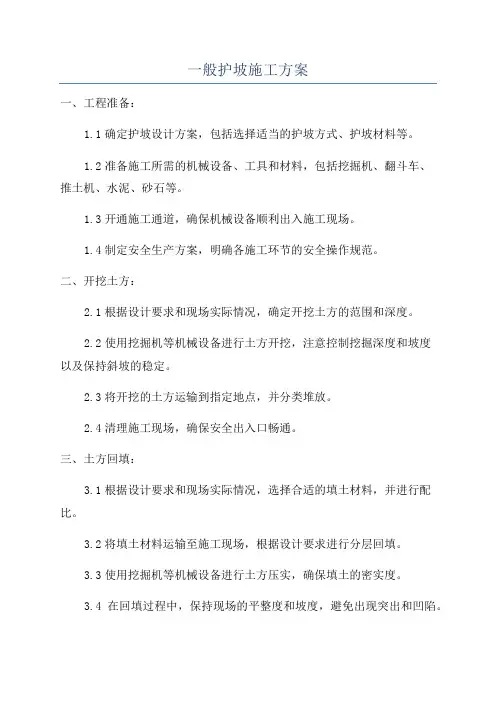 一般护坡施工方案

一、工程准备：

1.1 确定护坡设计方案，包括选择适当的护坡方式、护坡材料等。

1.2 准备施工所需的机械设备、工具和材料，包括挖掘机、翻斗车、推土机、水泥、砂石等。

1.3 开通施工通道，确保机械设备顺利出入施工现场。

1.4 制定安全生产方案，明确各施工环节的安全操作规范。

二、开挖土方：

2.1 根据设计要求和现场实际情况，确定开挖土方的范围和深度。

2.2 使用挖掘机等机械设备进行土方开挖，注意控制挖掘深度和坡度以及保持斜坡的稳定。

2.3 将开挖的土方运输到指定地点，并分类堆放。

2.4 清理施工现场，确保安全出入口畅通。

三、土方回填：

3.1 根据设计要求和现场实际情况，选择合适的填土材料，并进行配比。

3.2 将填土材料运输至施工现场，根据设计要求进行分层回填。

3.3 使用挖掘机等机械设备进行土方压实，确保填土的密实度。

3.4 在回填过程中，保持现场的平整度和坡度，避免出现突出和凹陷。